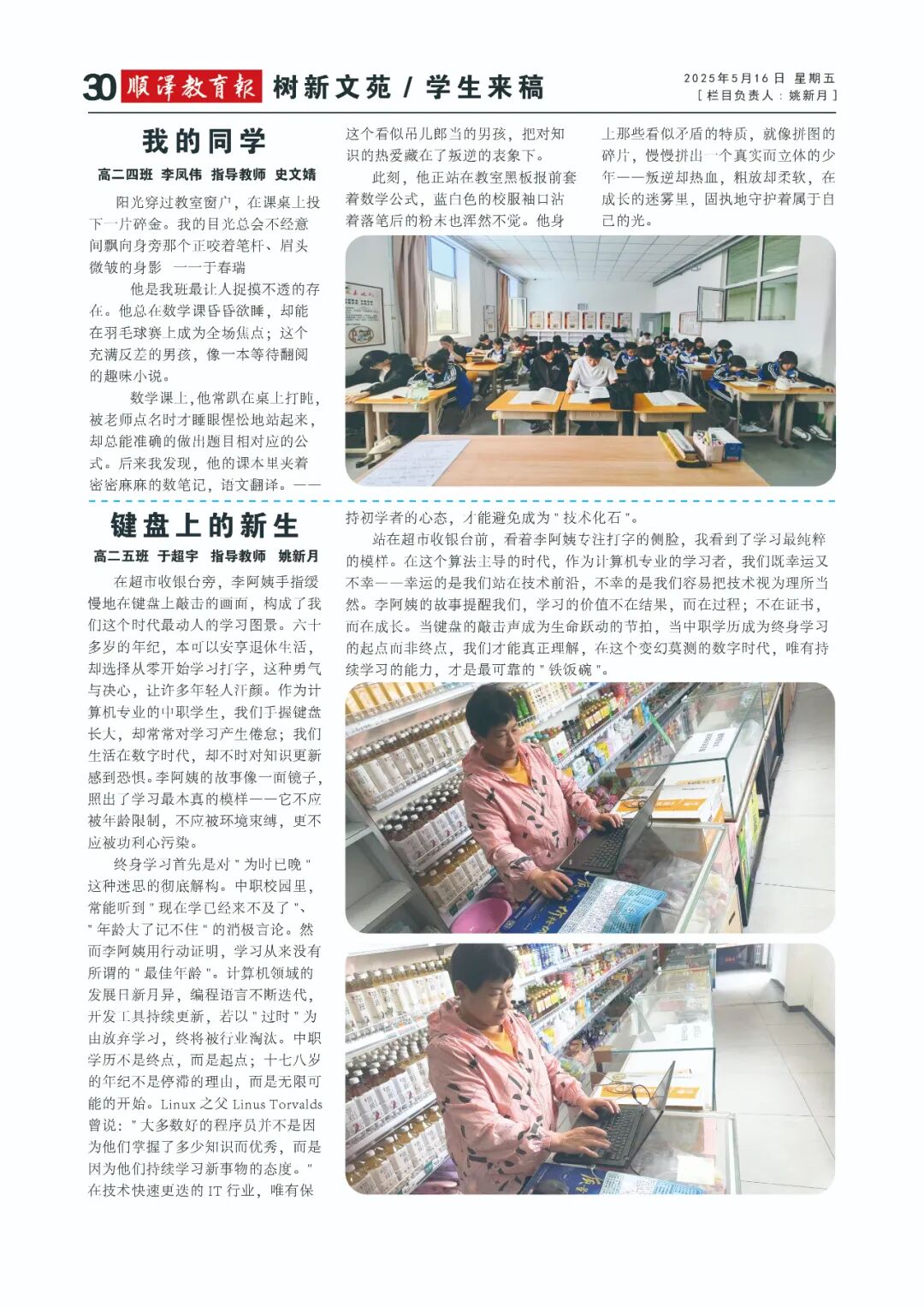 30 顺泽教育报 树新文苑 / 学生来稿

2025年5月16日 星期五
[ 栏目负责人：姚新月 ]

我的同学

高二四班 李凤伟 指导教师 史文婧

阳光穿过教室窗户，在课桌上投下一片碎金。我的目光总会不经意间飘向身旁那个正咬着笔杆、眉头微皱的身影 ——于春瑞

他是我班最让人捉摸不透的存在。他总在数学课昏昏欲睡，却能在羽毛球赛上成为全场焦点；这个充满反差的男孩，像一本等待翻阅的趣味小说。

数学课上，他常趴在桌上打盹，被老师点名时才睡眼惺忪地站起来，却总能准确的做出题目相对应的公式。后来我发现，他的课本里夹着密密麻麻的数笔记，语文翻译。——这个看似吊儿郎当的男孩，把对知识的热爱藏在了叛逆的表象下。

此刻，他正站在教室黑板报前套着数学公式，蓝白色的校服袖口沾着落笔后的粉末也浑然不觉。他身上那些看似矛盾的特质，就像拼图的碎片，慢慢拼出一个真实而立体的少年——叛逆却热血，粗放却柔软，在成长的迷雾里，固执地守护着属于自己的光。

键盘上的新生

高二五班 于超宇 指导教师 姚新月

在超市收银台旁，李阿姨手指缓慢地在键盘上敲击的画面，构成了我们这个时代最动人的学习图景。六十多岁的年纪，本可以安享退休生活，却选择从零开始学习打字，这种勇气与决心，让许多年轻人汗颜。作为计算机专业的中职学生，我们手握键盘长大，却常常对学习产生倦怠；我们生活在数字时代，却不时对知识更新感到恐惧。李阿姨的故事像一面镜子，照出了学习最本真的模样——它不应被年龄限制，不应被环境束缚，更不应被功利心污染。

终身学习首先是对"为时已晚"这种迷思的彻底解构。中职校园里，常能听到"现在学已经来不及了"、"年龄大了记不住"的消极言论。然而李阿姨用行动证明，学习从来没有所谓的"最佳年龄"。计算机领域的发展日新月异，编程语言不断迭代，开发工具持续更新，若以"过时"为由放弃学习，终将被行业淘汰。中职学历不是终点，而是起点；十七八岁的年纪不是停滞的理由，而是无限可能的开始。Linux 之父 Linus Torvalds 曾说："大多数好的程序员并不是因为他们掌握了多少知识而优秀，而是因为他们持续学习新事物的态度。"在技术快速更迭的 IT 行业，唯有保持初学者的心态，才能避免成为"技术化石"。

站在超市收银台前，看着李阿姨专注打字的侧脸，我看到了学习最纯粹的模样。在这个算法主导的时代，作为计算机专业的学习者，我们既幸运又不幸——幸运的是我们站在技术前沿，不幸的是我们容易把技术视为理所当然。李阿姨的故事提醒我们，学习的价值不在结果，而在过程；不在证书，而在成长。当键盘的敲击声成为生命跃动的节拍，当中职学历成为终身学习的起点而非终点，我们才能真正理解，在这个变幻莫测的数字时代，唯有持续学习的能力，才是最可靠的"铁饭碗"。